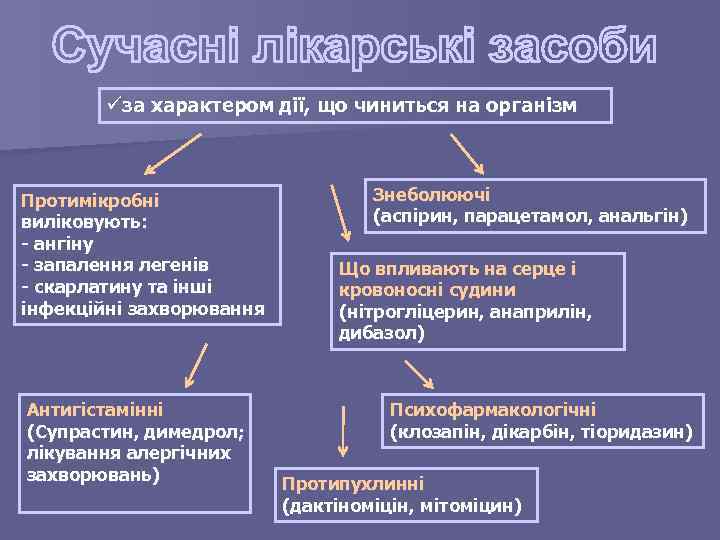 Сучасні лікарські засоби

✓за характером дії, що чиниться на організм

Протимікробні
виліковують:
- ангіну
- запалення легенів
- скарлатину та інші інфекційні захворювання

Знеболюючі
(аспірин, парацетамол, анальгін)

Що впливають на серце і кровоносні судини
(нітрогліцерин, анаприлін, дибазол)

Антигістамінні
(Супрастин, димедрол; лікування алергічних захворювань)

Психофармакологічні
(клозапін, дікарбін, тіоридазин)

Протипухлинні
(дактіноміцін, мітоміцин)